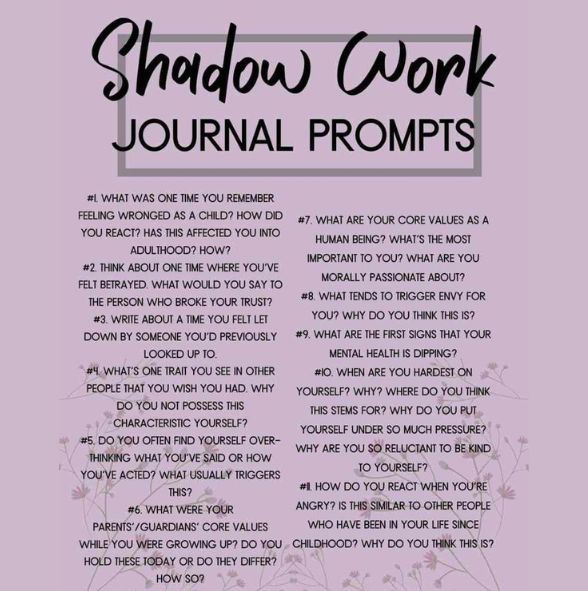 Shadow Work
JOURNAL PROMPTS

#1. WHAT WAS ONE TIME YOU REMEMBER FEELING WRONGED AS A CHILD? HOW DID YOU REACT? HAS THIS AFFECTED YOU INTO ADULTHOOD? HOW?

#2. THINK ABOUT ONE TIME WHERE YOU'VE FELT BETRAYED. WHAT WOULD YOU SAY TO THE PERSON WHO BROKE YOUR TRUST?

#3. WRITE ABOUT A TIME YOU FELT LET DOWN BY SOMEONE YOU'D PREVIOUSLY LOOKED UP TO.

#4. WHAT'S ONE TRAIT YOU SEE IN OTHER PEOPLE THAT YOU WISH YOU HAD. WHY DO YOU NOT POSSESS THIS CHARACTERISTIC YOURSELF?

#5. DO YOU OFTEN FIND YOURSELF OVER-THINKING WHAT YOU'VE SAID OR HOW YOU'VE ACTED? WHAT USUALLY TRIGGERS THIS?

#6. WHAT WERE YOUR PARENTS'/GUARDIANS' CORE VALUES WHILE YOU WERE GROWING UP? DO YOU HOLD THESE TODAY OR DO THEY DIFFER? HOW SO?

#7. WHAT ARE YOUR CORE VALUES AS A HUMAN BEING? WHAT'S THE MOST IMPORTANT TO YOU? WHAT ARE YOU MORALLY PASSIONATE ABOUT?

#8. WHAT TENDS TO TRIGGER ENVY FOR YOU? WHY DO YOU THINK THIS IS?

#9. WHAT ARE THE FIRST SIGNS THAT YOUR MENTAL HEALTH IS DIPPING?

#10. WHEN ARE YOU HARDEST ON YOURSELF? WHY? WHERE DO YOU THINK THIS STEMS FOR? WHY DO YOU PUT YOURSELF UNDER SO MUCH PRESSURE? WHY ARE YOU SO RELUCTANT TO BE KIND TO YOURSELF?

#11. HOW DO YOU REACT WHEN YOU'RE ANGRY? IS THIS SIMILAR TO OTHER PEOPLE WHO HAVE BEEN IN YOUR LIFE SINCE CHILDHOOD? WHY DO YOU THINK THIS IS?